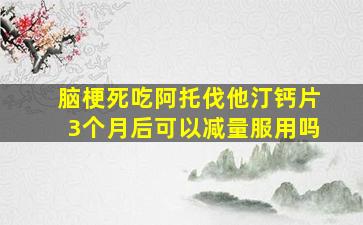 脑梗死吃阿托伐他汀钙片
3个月后可以减量服用吗